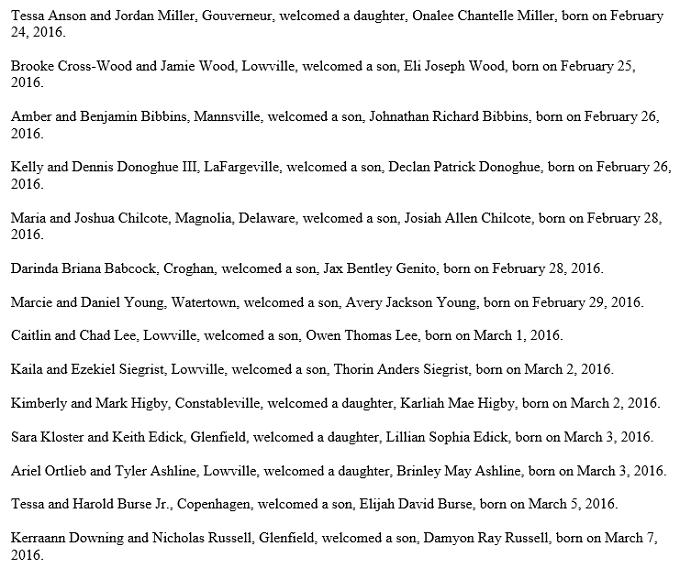 Tessa Anson and Jordan Miller, Gouverneur, welcomed a daughter, Onalee Chantelle Miller, born on February 24, 2016.

Brooke Cross-Wood and Jamie Wood, Lowville, welcomed a son, Eli Joseph Wood, born on February 25, 2016.

Amber and Benjamin Bibbins, Mannsville, welcomed a son, Johnathan Richard Bibbins, born on February 26, 2016.

Kelly and Dennis Donoghue III, LaFargeville, welcomed a son, Declan Patrick Donoghue, born on February 26, 2016.

Maria and Joshua Chilcote, Magnolia, Delaware, welcomed a son, Josiah Allen Chilcote, born on February 28, 2016.

Darinda Briana Babcock, Croghan, welcomed a son, Jax Bentley Genito, born on February 28, 2016.

Marcie and Daniel Young, Watertown, welcomed a son, Avery Jackson Young, born on February 29, 2016.

Caitlin and Chad Lee, Lowville, welcomed a son, Owen Thomas Lee, born on March 1, 2016.

Kaila and Ezekiel Siegrist, Lowville, welcomed a son, Thorin Anders Siegrist, born on March 2, 2016.

Kimberly and Mark Higby, Constableville, welcomed a daughter, Karliah Mae Higby, born on March 2, 2016.

Sara Kloster and Keith Edick, Glenfield, welcomed a daughter, Lillian Sophia Edick, born on March 3, 2016.

Ariel Ortlieb and Tyler Ashline, Lowville, welcomed a daughter, Brinley May Ashline, born on March 3, 2016.

Tessa and Harold Burse Jr., Copenhagen, welcomed a son, Elijah David Burse, born on March 5, 2016.

Kerraann Downing and Nicholas Russell, Glenfield, welcomed a son, Damyon Ray Russell, born on March 7, 2016.